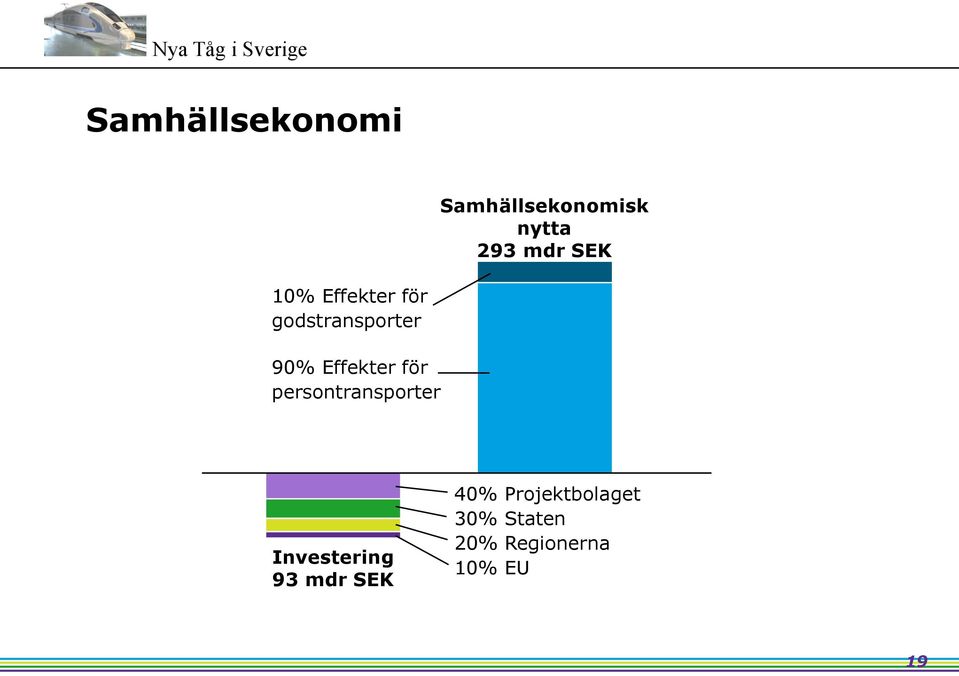 Nya Tåg i Sverige

Samhällsekonomi

Samhällsekonomisk nytta
293 mdr SEK

10% Effekter för godstransporter

90% Effekter för persontransporter

40% Projektbolaget
30% Staten
20% Regionerna
10% EU

Investering
93 mdr SEK

19